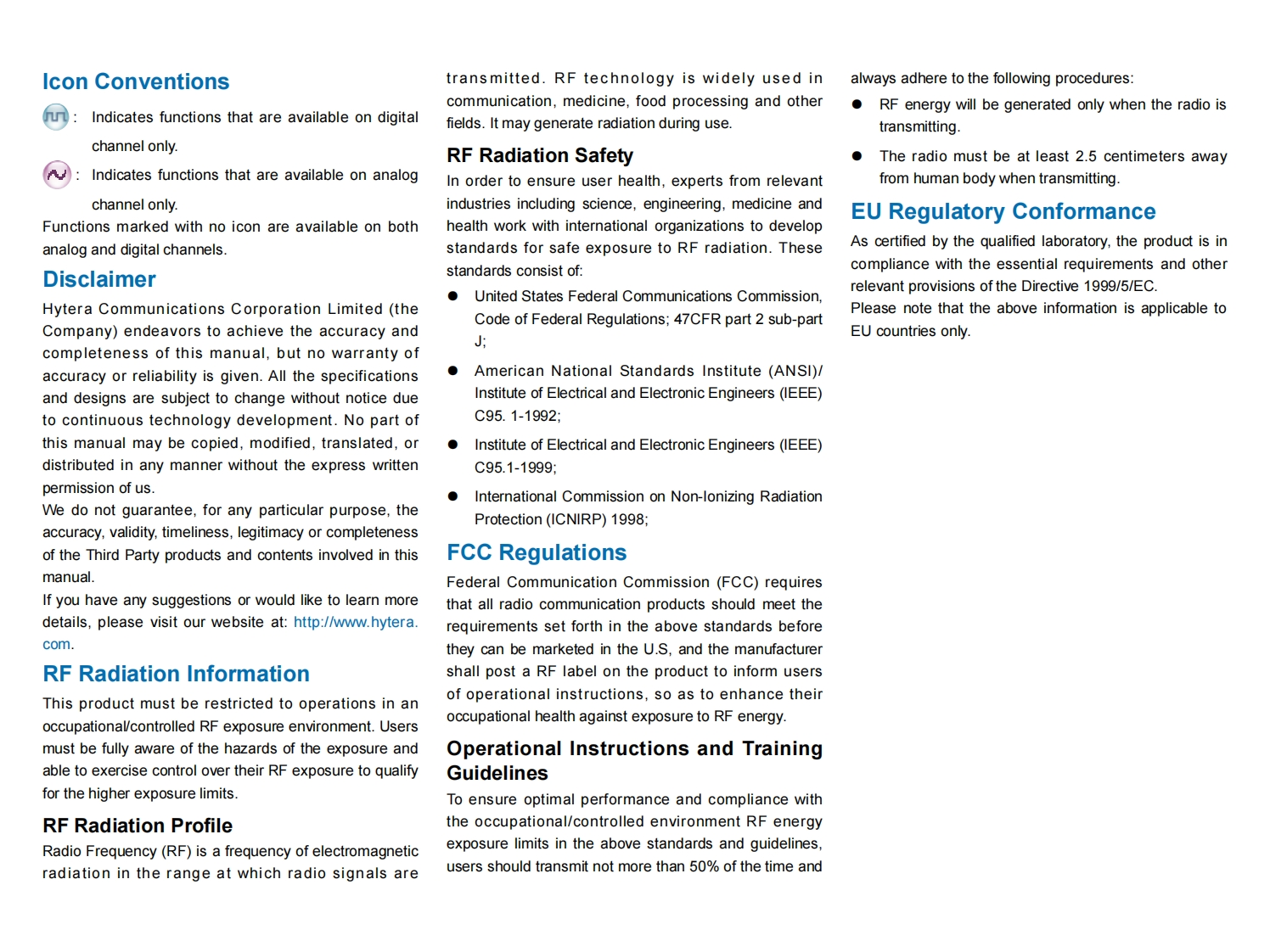 Icon Conventions

: Indicates functions that are available on digital channel only.

: Indicates functions that are available on analog channel only.

Functions marked with no icon are available on both analog and digital channels.

Disclaimer

Hytera Communications Corporation Limited (the Company) endeavors to achieve the accuracy and completeness of this manual, but no warranty of accuracy or reliability is given. All the specifications and designs are subject to change without notice due to continuous technology development. No part of this manual may be copied, modified, translated, or distributed in any manner without the express written permission of us.

We do not guarantee, for any particular purpose, the accuracy, validity, timeliness, legitimacy or completeness of the Third Party products and contents involved in this manual.

If you have any suggestions or would like to learn more details, please visit our website at: http://www.hytera.com.

RF Radiation Information

This product must be restricted to operations in an occupational/controlled RF exposure environment. Users must be fully aware of the hazards of the exposure and able to exercise control over their RF exposure to qualify for the higher exposure limits.

RF Radiation Profile

Radio Frequency (RF) is a frequency of electromagnetic radiation in the range at which radio signals are transmitted. RF technology is widely used in communication, medicine, food processing and other fields. It may generate radiation during use.

RF Radiation Safety

In order to ensure user health, experts from relevant industries including science, engineering, medicine and health work with international organizations to develop standards for safe exposure to RF radiation. These standards consist of:

● United States Federal Communications Commission, Code of Federal Regulations; 47CFR part 2 sub-part J;

● American National Standards Institute (ANSI)/ Institute of Electrical and Electronic Engineers (IEEE) C95. 1-1992;

● Institute of Electrical and Electronic Engineers (IEEE) C95.1-1999;

● International Commission on Non-Ionizing Radiation Protection (ICNIRP) 1998;

FCC Regulations

Federal Communication Commission (FCC) requires that all radio communication products should meet the requirements set forth in the above standards before they can be marketed in the U.S, and the manufacturer shall post a RF label on the product to inform users of operational instructions, so as to enhance their occupational health against exposure to RF energy.

Operational Instructions and Training Guidelines

To ensure optimal performance and compliance with the occupational/controlled environment RF energy exposure limits in the above standards and guidelines, users should transmit not more than 50% of the time and always adhere to the following procedures:

● RF energy will be generated only when the radio is transmitting.

● The radio must be at least 2.5 centimeters away from human body when transmitting.

EU Regulatory Conformance

As certified by the qualified laboratory, the product is in compliance with the essential requirements and other relevant provisions of the Directive 1999/5/EC.

Please note that the above information is applicable to EU countries only.